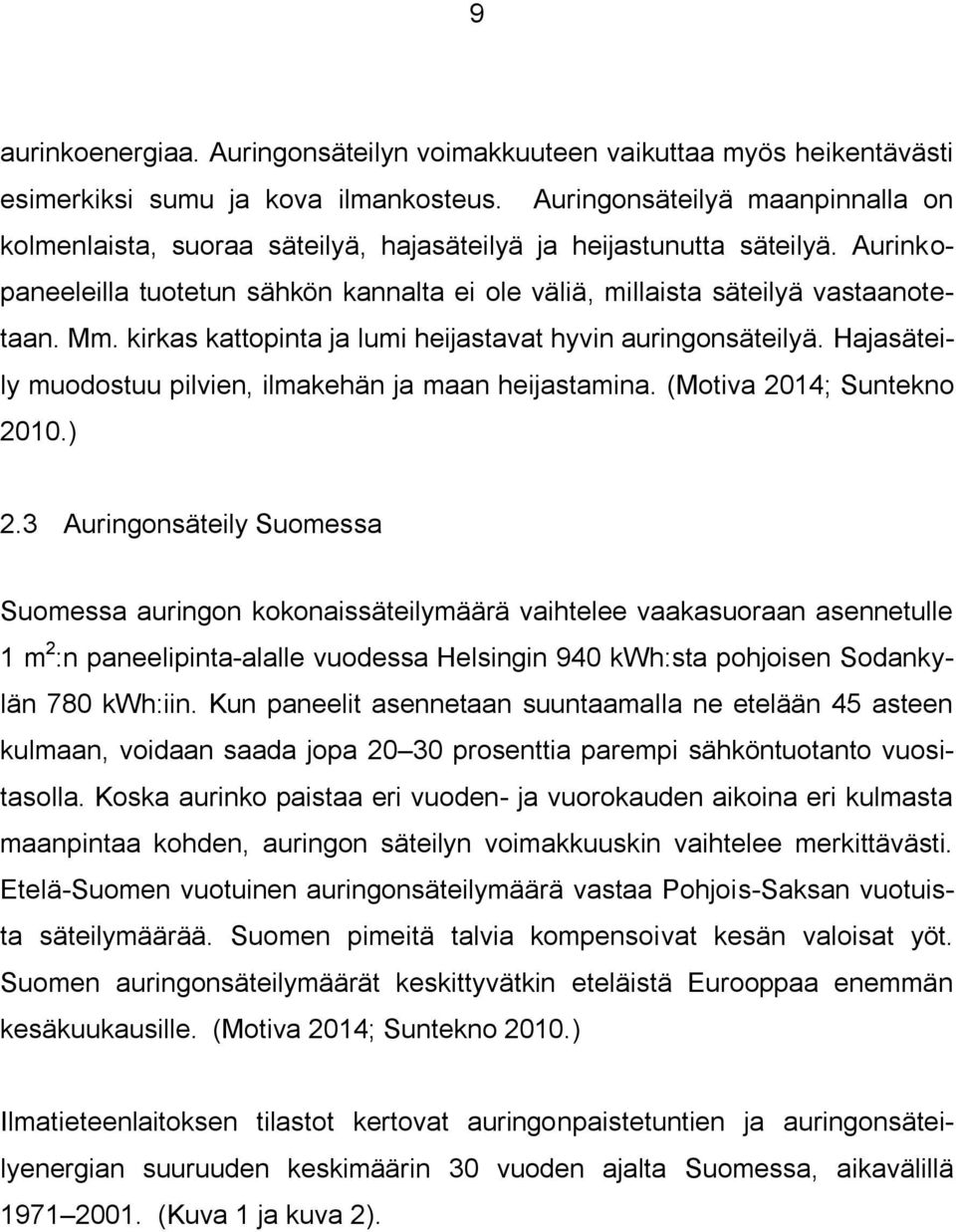 9

aurinkoenergiaa. Auringonsäteilyn voimakkuuteen vaikuttaa myös heikentävästi esimerkiksi sumu ja kova ilmankosteus. Auringonsäteilyä maanpinnalla on kolmenlaista, suoraa säteilyä, hajasäteilyä ja heijastunutta säteilyä. Aurinkopaneeleilla tuotetun sähkön kannalta ei ole väliä, millaista säteilyä vastaanotetaan. Mm. kirkas kattopinta ja lumi heijastavat hyvin auringonsäteilyä. Hajasäteily muodostuu pilvien, ilmakehän ja maan heijastamina. (Motiva 2014; Suntekno 2010.)

2.3 Auringonsäteily Suomessa

Suomessa auringon kokonaissäteilymäärä vaihtelee vaakasuoraan asennetulle 1 $m^2$:n paneelipinta-alalle vuodessa Helsingin 940 kWh:sta pohjoisen Sodankylän 780 kWh:iin. Kun paneelit asennetaan suuntaamalla ne etelään 45 asteen kulmaan, voidaan saada jopa 20–30 prosenttia parempi sähköntuotanto vuositasolla. Koska aurinko paistaa eri vuoden- ja vuorokauden aikoina eri kulmasta maanpintaa kohden, auringon säteilyn voimakkuuskin vaihtelee merkittävästi. Etelä-Suomen vuotuinen auringonsäteilymäärä vastaa Pohjois-Saksan vuotuista säteilymäärää. Suomen pimeitä talvia kompensoivat kesän valoisat yöt. Suomen auringonsäteilymäärät keskittyvätkin eteläistä Eurooppaa enemmän kesäkuukausille. (Motiva 2014; Suntekno 2010.)

Ilmatieteenlaitoksen tilastot kertovat auringonpaistetuntien ja auringonsäteilyenergian suuruuden keskimäärin 30 vuoden ajalta Suomessa, aikavälillä 1971–2001. (Kuva 1 ja kuva 2).